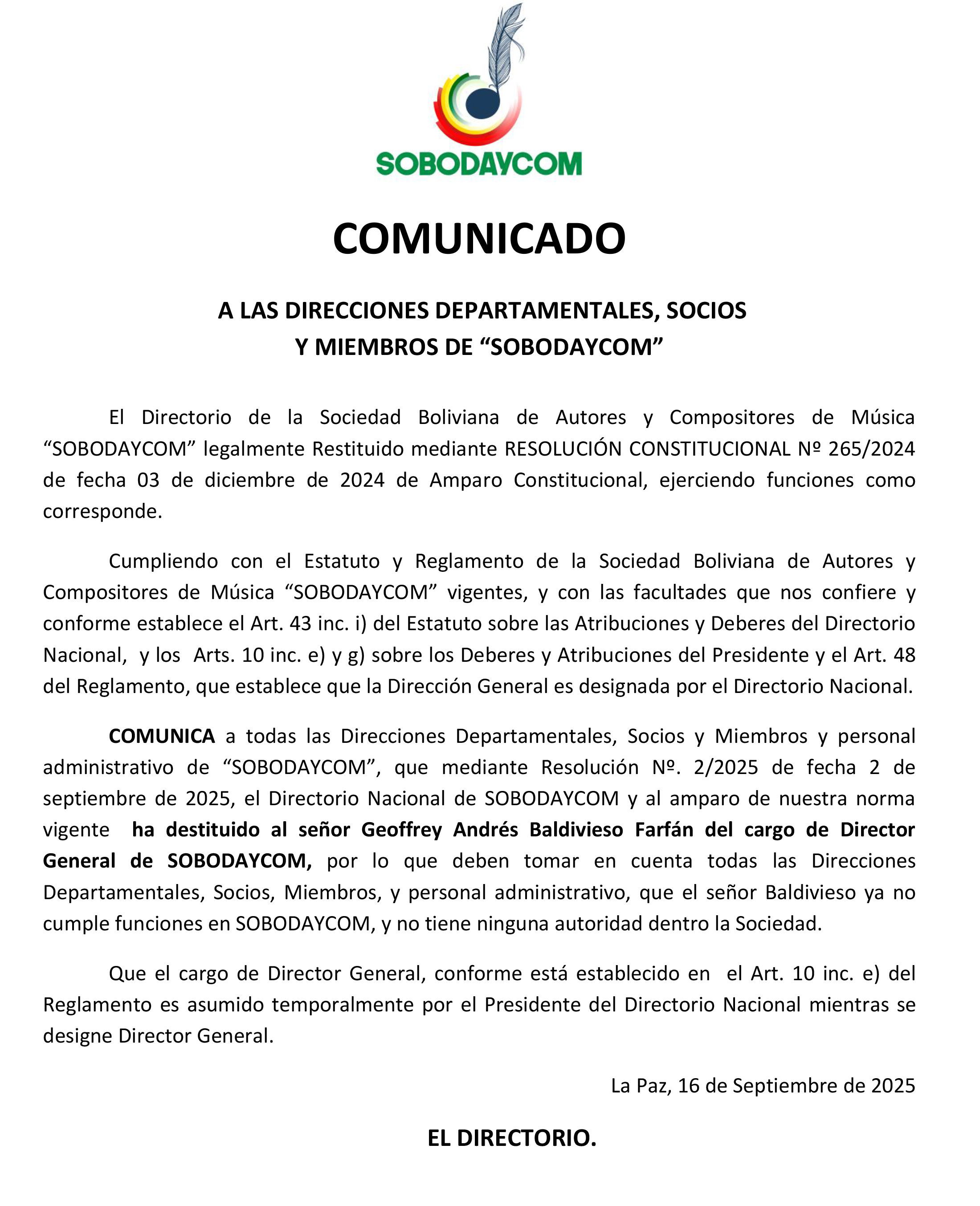 SOBODAYCOM

COMUNICADO

A LAS DIRECCIONES DEPARTAMENTALES, SOCIOS Y MIEMBROS DE “SOBODAYCOM”

El Directorio de la Sociedad Boliviana de Autores y Compositores de Música “SOBODAYCOM” legalmente Restituido mediante RESOLUCIÓN CONSTITUCIONAL Nº 265/2024 de fecha 03 de diciembre de 2024 de Amparo Constitucional, ejerciendo funciones como corresponde.

Cumpliendo con el Estatuto y Reglamento de la Sociedad Boliviana de Autores y Compositores de Música “SOBODAYCOM” vigentes, y con las facultades que nos confiere y conforme establece el Art. 43 inc. i) del Estatuto sobre las Atribuciones y Deberes del Directorio Nacional, y los Arts. 10 inc. e) y g) sobre los Deberes y Atribuciones del Presidente y el Art. 48 del Reglamento, que establece que la Dirección General es designada por el Directorio Nacional.

COMUNICA a todas las Direcciones Departamentales, Socios y Miembros y personal administrativo de “SOBODAYCOM”, que mediante Resolución Nº. 2/2025 de fecha 2 de septiembre de 2025, el Directorio Nacional de SOBODAYCOM y al amparo de nuestra norma vigente ha destituido al señor Geoffrey Andrés Baldivieso Farfán del cargo de Director General de SOBODAYCOM, por lo que deben tomar en cuenta todas las Direcciones Departamentales, Socios, Miembros, y personal administrativo, que el señor Baldivieso ya no cumple funciones en SOBODAYCOM, y no tiene ninguna autoridad dentro la Sociedad.

Que el cargo de Director General, conforme está establecido en el Art. 10 inc. e) del Reglamento es asumido temporalmente por el Presidente del Directorio Nacional mientras se designe Director General.

La Paz, 16 de Septiembre de 2025

EL DIRECTORIO.